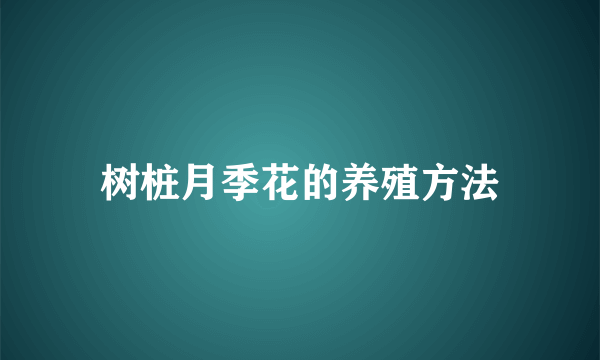 树桩月季花的养殖方法